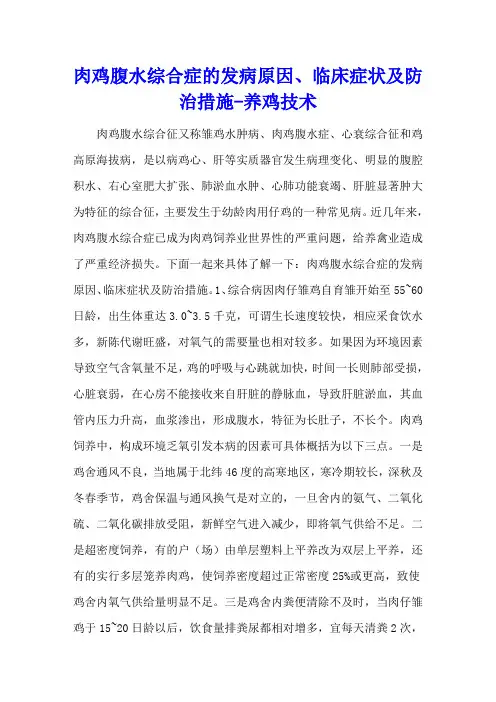 肉鸡腹水综合症的发病原因、临床症状及防治措施-养鸡技术

肉鸡腹水综合征又称雏鸡水肿病、肉鸡腹水症、心衰综合征和鸡高原海拔病，是以病鸡心、肝等实质器官发生病理变化、明显的腹腔积水、右心室肥大扩张、肺淤血水肿、心肺功能衰竭、肝脏显著肿大为特征的综合征，主要发生于幼龄肉用仔鸡的一种常见病。近几年来，肉鸡腹水综合症已成为肉鸡饲养业世界性的严重问题，给养禽业造成了严重经济损失。下面一起来具体了解一下：肉鸡腹水综合症的发病原因、临床症状及防治措施。1、综合病因肉仔雏鸡自育雏开始至 55~60 日龄，出生体重达 3.0~3.5 千克，可谓生长速度较快，相应采食饮水多，新陈代谢旺盛，对氧气的需要量也相对较多。如果因为环境因素导致空气含氧量不足，鸡的呼吸与心跳就加快，时间一长则肺部受损，心脏衰弱，在心房不能接收来自肝脏的静脉血，导致肝脏淤血，其血管内压力升高，血浆渗出，形成腹水，特征为长肚子，不长个。肉鸡饲养中，构成环境乏氧引发本病的因素可具体概括为以下三点。一是鸡舍通风不良，当地属于北纬 46 度的高寒地区，寒冷期较长，深秋及冬春季节，鸡舍保温与通风换气是对立的，一旦舍内的氨气、二氧化硫、二氧化碳排放受阻，新鲜空气进入减少，即将氧气供给不足。二是超密度饲养，有的户（场）由单层塑料上平养改为双层上平养，还有的实行多层笼养肉鸡，使饲养密度超过正常密度 25%或更高，致使鸡舍内氧气供给量明显不足。三是鸡舍内粪便清除不及时，当肉仔雏鸡于 15~20 日龄以后，饮食量排粪尿都相对增多，宜每天清粪 2 次，